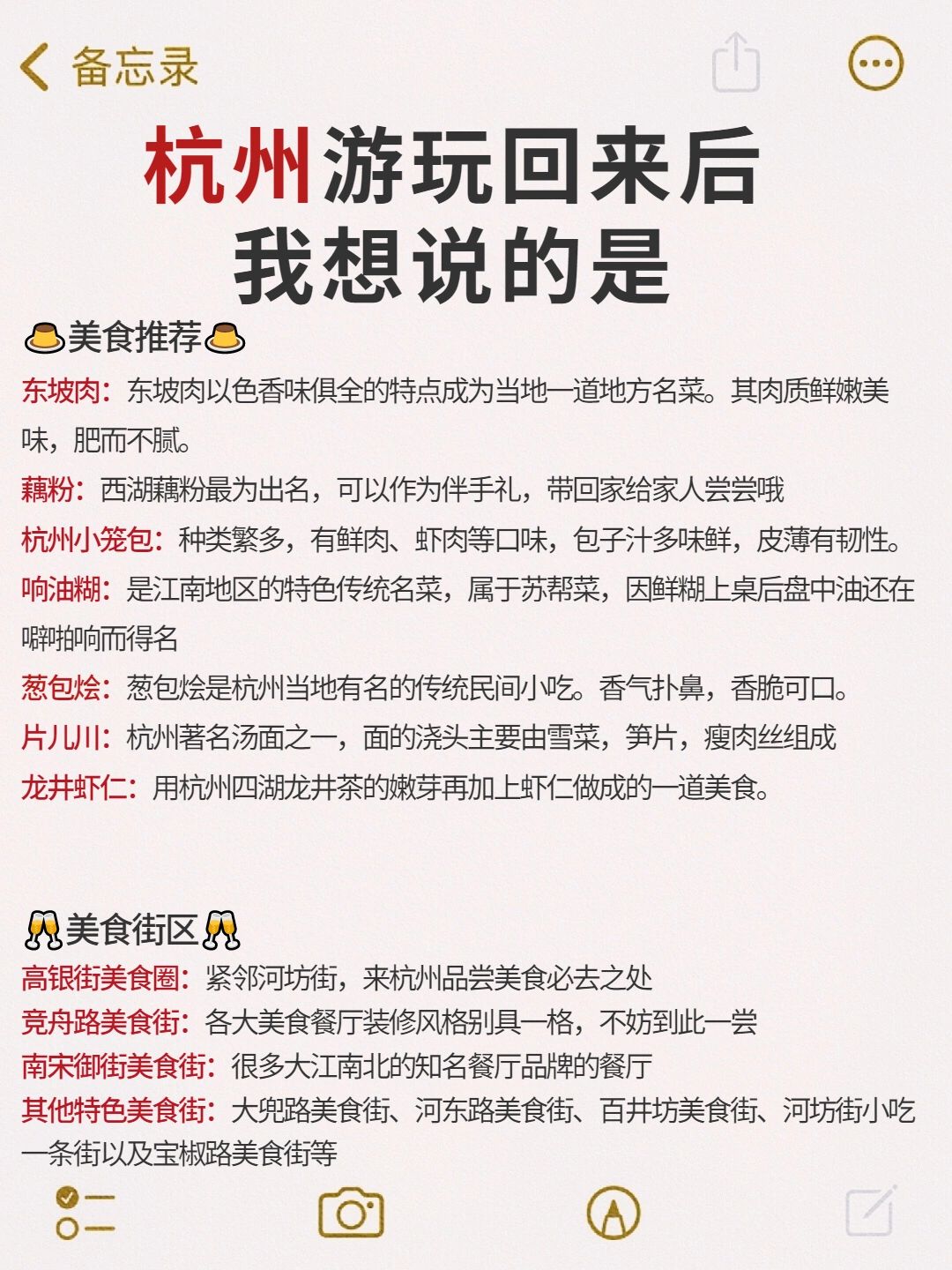 备忘录

杭州游玩回来后
我想说的是

🍮美食推荐🍮
东坡肉：东坡肉以色香味俱全的特点成为当地一道地方名菜。其肉质鲜嫩美味，肥而不腻。
藕粉：西湖藕粉最为出名，可以作为伴手礼，带回家给家人尝尝哦
杭州小笼包：种类繁多，有鲜肉、虾肉等口味，包子汁多味鲜，皮薄有韧性。
响油糊：是江南地区的特色传统名菜，属于苏帮菜，因鲜糊上桌后盘中油还在噼啪响而得名
葱包烩：葱包烩是杭州当地有名的传统民间小吃。香气扑鼻，香脆可口。
片儿川：杭州著名汤面之一，面的浇头主要由雪菜，笋片，瘦肉丝组成
龙井虾仁：用杭州四湖龙井茶的嫩芽再加上虾仁做成的一道美食。

🥂美食街区🥂
高银街美食圈：紧邻河坊街，来杭州品尝美食必去之处
竞舟路美食街：各大美食餐厅装修风格别具一格，不妨到此一尝
南宋御街美食街：很多大江南北的知名餐厅品牌的餐厅
其他特色美食街：大兜路美食街、河东路美食街、百井坊美食街、河坊街小吃一条街以及宝椒路美食街等